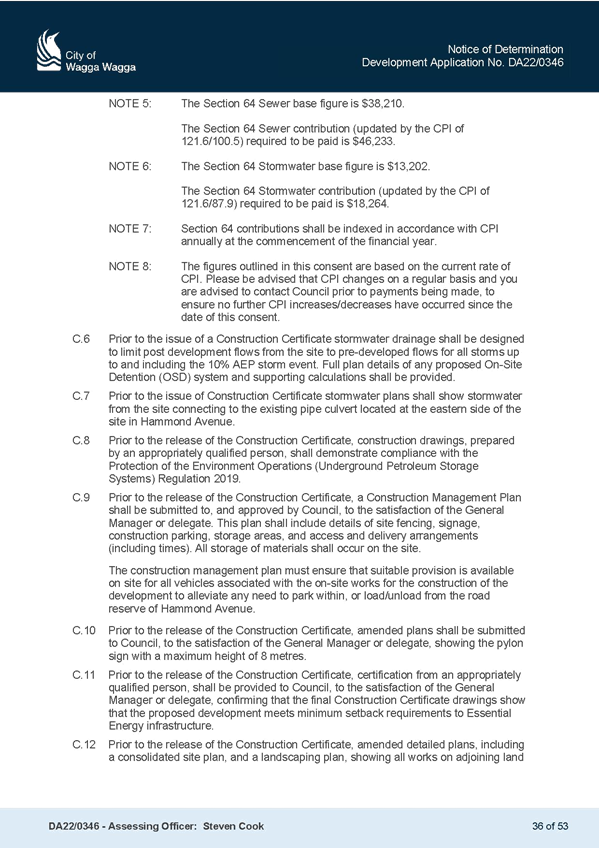 City of
Wagga Wagga

Notice of Determination
Development Application No. DA22/0346

NOTE 5: The Section 64 Sewer base figure is $38,210.

The Section 64 Sewer contribution (updated by the CPI of 121.6/100.5) required to be paid is $46,233.

NOTE 6: The Section 64 Stormwater base figure is $13,202.

The Section 64 Stormwater contribution (updated by the CPI of 121.6/87.9) required to be paid is $18,264.

NOTE 7: Section 64 contributions shall be indexed in accordance with CPI annually at the commencement of the financial year.

NOTE 8: The figures outlined in this consent are based on the current rate of CPI. Please be advised that CPI changes on a regular basis and you are advised to contact Council prior to payments being made, to ensure no further CPI increases/decreases have occurred since the date of this consent.

C.6 Prior to the issue of a Construction Certificate stormwater drainage shall be designed to limit post development flows from the site to pre-developed flows for all storms up to and including the 10% AEP storm event. Full plan details of any proposed On-Site Detention (OSD) system and supporting calculations shall be provided.

C.7 Prior to the issue of Construction Certificate stormwater plans shall show stormwater from the site connecting to the existing pipe culvert located at the eastern side of the site in Hammond Avenue.

C.8 Prior to the release of the Construction Certificate, construction drawings, prepared by an appropriately qualified person, shall demonstrate compliance with the Protection of the Environment Operations (Underground Petroleum Storage Systems) Regulation 2019.

C.9 Prior to the release of the Construction Certificate, a Construction Management Plan shall be submitted to, and approved by Council, to the satisfaction of the General Manager or delegate. This plan shall include details of site fencing, signage, construction parking, storage areas, and access and delivery arrangements (including times). All storage of materials shall occur on the site.

The construction management plan must ensure that suitable provision is available on site for all vehicles associated with the on-site works for the construction of the development to alleviate any need to park within, or load/unload from the road reserve of Hammond Avenue.

C.10 Prior to the release of the Construction Certificate, amended plans shall be submitted to Council, to the satisfaction of the General Manager or delegate, showing the pylon sign with a maximum height of 8 metres.

C.11 Prior to the release of the Construction Certificate, certification from an appropriately qualified person, shall be provided to Council, to the satisfaction of the General Manager or delegate, confirming that the final Construction Certificate drawings show that the proposed development meets minimum setback requirements to Essential Energy infrastructure.

C.12 Prior to the release of the Construction Certificate, amended detailed plans, including a consolidated site plan, and a landscaping plan, showing all works on adjoining land

DA22/0346 - Assessing Officer: Steven Cook

36 of 53